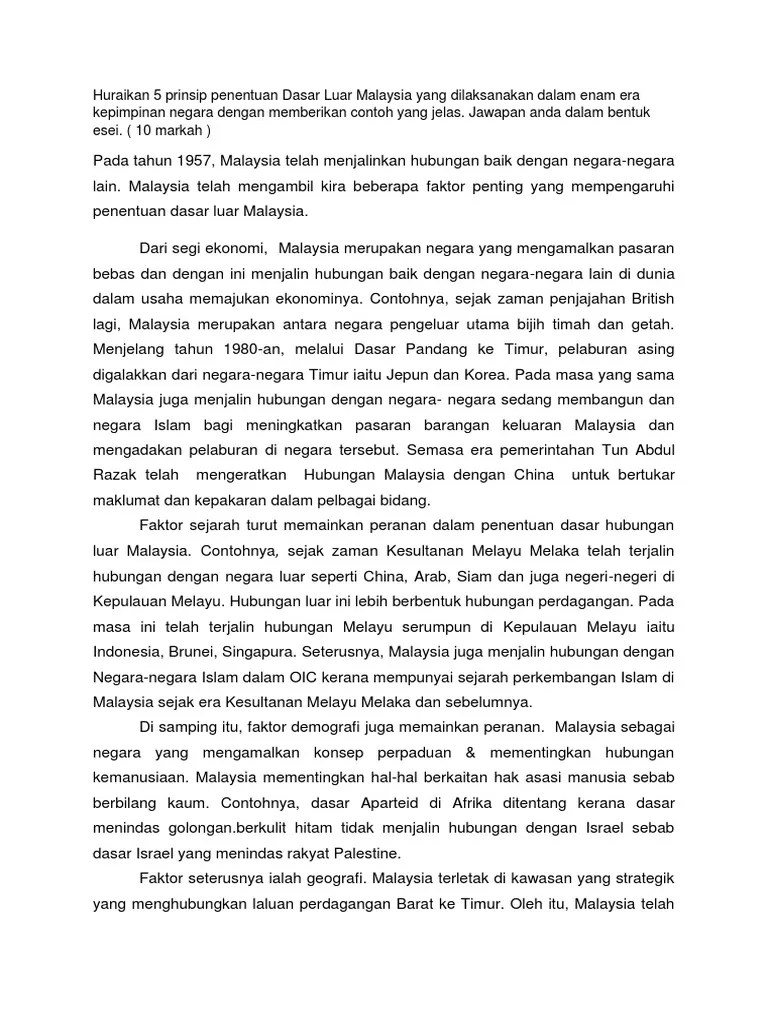 Huraikan 5 prinsip penentuan Dasar Luar Malaysia yang dilaksanakan dalam enam era kepimpinan negara dengan memberikan contoh yang jelas. Jawapan anda dalam bentuk esei. ( 10 markah )

Pada tahun 1957, Malaysia telah menjalinkan hubungan baik dengan negara-negara lain. Malaysia telah mengambil kira beberapa faktor penting yang mempengaruhi penentuan dasar luar Malaysia.

Dari segi ekonomi, Malaysia merupakan negara yang mengamalkan pasaran bebas dan dengan ini menjalin hubungan baik dengan negara-negara lain di dunia dalam usaha memajukan ekonominya. Contohnya, sejak zaman penjajahan British lagi, Malaysia merupakan antara negara pengeluar utama bijih timah dan getah. Menjelang tahun 1980-an, melalui Dasar Pandang ke Timur, pelaburan asing digalakkan dari negara-negara Timur iaitu Jepun dan Korea. Pada masa yang sama Malaysia juga menjalin hubungan dengan negara- negara sedang membangun dan negara Islam bagi meningkatkan pasaran barangan keluaran Malaysia dan mengadakan pelaburan di negara tersebut. Semasa era pemerintahan Tun Abdul Razak telah mengeratkan Hubungan Malaysia dengan China untuk bertukar maklumat dan kepakaran dalam pelbagai bidang.

Faktor sejarah turut memainkan peranan dalam penentuan dasar hubungan luar Malaysia. Contohnya, sejak zaman Kesultanan Melayu Melaka telah terjalin hubungan dengan negara luar seperti China, Arab, Siam dan juga negeri-negeri di Kepulauan Melayu. Hubungan luar ini lebih berbentuk hubungan perdagangan. Pada masa ini telah terjalin hubungan Melayu serumpun di Kepulauan Melayu iaitu Indonesia, Brunei, Singapura. Seterusnya, Malaysia juga menjalin hubungan dengan Negara-negara Islam dalam OIC kerana mempunyai sejarah perkembangan Islam di Malaysia sejak era Kesultanan Melayu Melaka dan sebelumnya.

Di samping itu, faktor demografi juga memainkan peranan. Malaysia sebagai negara yang mengamalkan konsep perpaduan & mementingkan hubungan kemanusiaan. Malaysia mementingkan hal-hal berkaitan hak asasi manusia sebab berbilang kaum. Contohnya, dasar Aparteid di Afrika ditentang kerana dasar menindas golongan.berkulit hitam tidak menjalin hubungan dengan Israel sebab dasar Israel yang menindas rakyat Palestine.

Faktor seterusnya ialah geografi. Malaysia terletak di kawasan yang strategik yang menghubungkan laluan perdagangan Barat ke Timur. Oleh itu, Malaysia telah